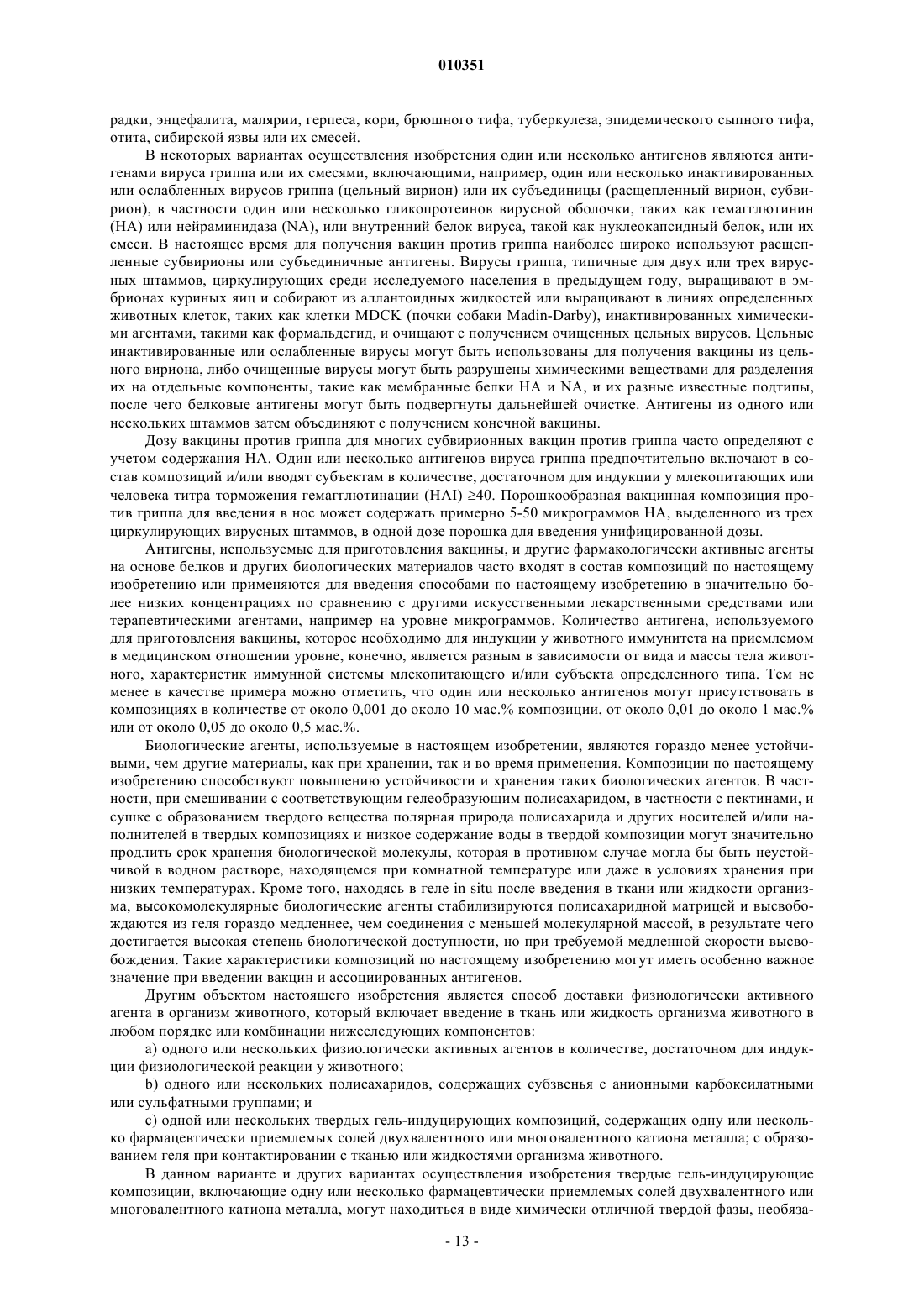 010351

радки, энцефалита, малярии, герпеса, кори, брюшного тифа, туберкулеза, эпидемического сыпного тифа, отита, сибирской язвы или их смесей.

В некоторых вариантах осуществления изобретения один или несколько антигенов являются антигенами вируса гриппа или их смесями, включающими, например, один или несколько инактивированных или ослабленных вирусов гриппа (цельный вирион) или их субъединицы (расщепленный вирион, субвирион), в частности один или несколько гликопротеинов вирусной оболочки, таких как гемагглютинин (HA) или нейраминидаза (NA), или внутренний белок вируса, такой как нуклеокапсидный белок, или их смеси. В настоящее время для получения вакцин против гриппа наиболее широко используют расщепленные субвирионы или субъединичные антигены. Вирусы гриппа, типичные для двух или трех вирусных штаммов, циркулирующих среди исследуемого населения в предыдущем году, выращивают в эмбрионах куриных яиц и собирают из аллантоидных жидкостей или выращивают в линиях определенных животных клеток, таких как клетки MDCK (почки собаки Madin-Darby), инактивированных химическими агентами, такими как формальдегид, и очищают с получением очищенных цельных вирусов. Цельные инактивированные или ослабленные вирусы могут быть использованы для получения вакцины из цельного вириона, либо очищенные вирусы могут быть разрушены химическими веществами для разделения их на отдельные компоненты, такие как мембранные белки HA и NA, и их разные известные подтипы, после чего белковые антигены могут быть подвергнуты дальнейшей очистке. Антигены из одного или нескольких штаммов затем объединяют с получением конечной вакцины.

Дозу вакцины против гриппа для многих субвирионных вакцин против гриппа часто определяют с учетом содержания HA. Один или несколько антигенов вируса гриппа предпочтительно включают в состав композиций и/или вводят субъектам в количестве, достаточном для индукции у млекопитающих или человека титра торможения гемагглютинации (HAI) ≥40. Порошкообразная вакцинная композиция против гриппа для введения в нос может содержать примерно 5-50 микрограммов HA, выделенного из трех циркулирующих вирусных штаммов, в одной дозе порошка для введения унифицированной дозы.

Антигены, используемые для приготовления вакцины, и другие фармакологически активные агенты на основе белков и других биологических материалов часто входят в состав композиций по настоящему изобретению или применяются для введения способами по настоящему изобретению в значительно более низких концентрациях по сравнению с другими искусственными лекарственными средствами или терапевтическими агентами, например на уровне микрограммов. Количество антигена, используемого для приготовления вакцины, которое необходимо для индукции у животного иммунитета на приемлемом в медицинском отношении уровне, конечно, является разным в зависимости от вида и массы тела животного, характеристик иммунной системы млекопитающего и/или субъекта определенного типа. Тем не менее в качестве примера можно отметить, что один или несколько антигенов могут присутствовать в композициях в количестве от около 0,001 до около 10 мас.% композиции, от около 0,01 до около 1 мас.% или от около 0,05 до около 0,5 мас.%.

Биологические агенты, используемые в настоящем изобретении, являются гораздо менее устойчивыми, чем другие материалы, как при хранении, так и во время применения. Композиции по настоящему изобретению способствуют повышению устойчивости и хранения таких биологических агентов. В частности, при смешивании с соответствующим гелеобразующим полисахаридом, в частности с пектинами, и сушке с образованием твердого вещества полярная природа полисахарида и других носителей и/или наполнителей в твердых композициях и низкое содержание воды в твердой композиции могут значительно продлить срок хранения биологической молекулы, которая в противном случае могла бы быть неустойчивой в водном растворе, находящемся при комнатной температуре или даже в условиях хранения при низких температурах. Кроме того, находясь в геле in situ после введения в ткани или жидкости организма, высокомолекулярные биологические агенты стабилизируются полисахаридной матрицей и высвобождаются из геля гораздо медленнее, чем соединения с меньшей молекулярной массой, в результате чего достигается высокая степень биологической доступности, но при требуемой медленной скорости высвобождения. Такие характеристики композиций по настоящему изобретению могут иметь особенно важное значение при введении вакцин и ассоциированных антигенов.

Другим объектом настоящего изобретения является способ доставки физиологически активного агента в организм животного, который включает введение в ткань или жидкость организма животного в любом порядке или комбинации нижеследующих компонентов:

a) одного или нескольких физиологически активных агентов в количестве, достаточном для индукции физиологической реакции у животного;

b) одного или нескольких полисахаридов, содержащих субзвенья с анионными карбоксилатными или сульфатными группами; и

c) одной или нескольких твердых гель-индуцирующих композиций, содержащих одну или несколько фармацевтически приемлемых солей двухвалентного или многовалентного катиона металла; с образованием геля при контактировании с тканью или жидкостями организма животного.

В данном варианте и других вариантах осуществления изобретения твердые гель-индуцирующие композиции, включающие одну или несколько фармацевтически приемлемых солей двухвалентного или многовалентного катиона металла, могут находиться в виде химически отличной твердой фазы, необяза-

- 13 -